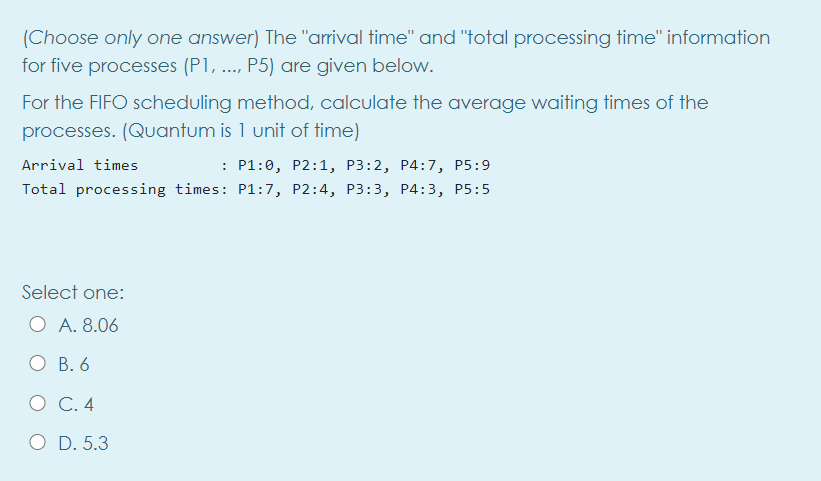 (Choose only one answer) The "arrival time" and "total processing time" information for five processes (P1, ..., P5) are given below.

For the FIFO scheduling method, calculate the average waiting times of the processes. (Quantum is 1 unit of time)

Arrival times          : P1:0, P2:1, P3:2, P4:7, P5:9
Total processing times: P1:7, P2:4, P3:3, P4:3, P5:5

Select one:
A. 8.06
B. 6
C. 4
D. 5.3